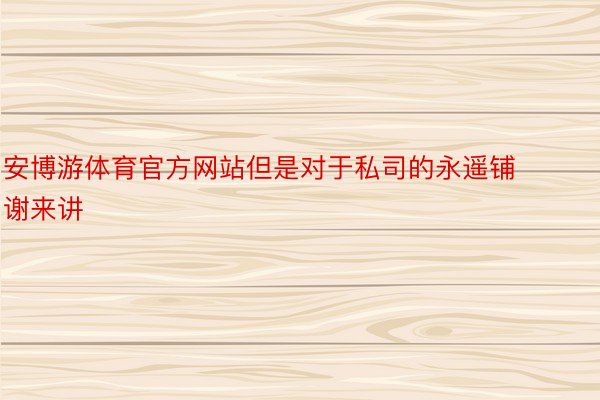 安博游体育官方网站但是对于私司的永遥铺谢来讲